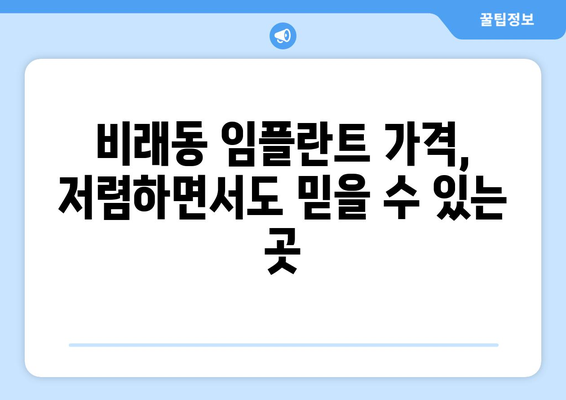 꿀팁정보

비래동 임플란트 가격, 저렴하면서도 믿을 수 있는 곳